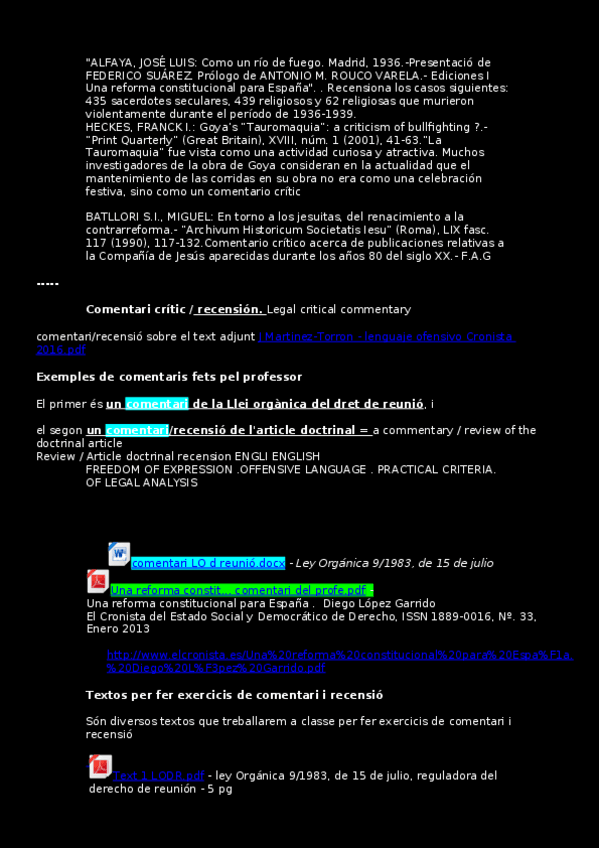 "ALFAYA, JOSÉ LUIS: Como un río de fuego. Madrid, 1936.-Presentació de FEDERICO SUÁREZ. Prólogo de ANTONIO M. ROUCO VARELA.- Ediciones I Una reforma constitucional para España". . Recensiona los casos siguientes: 435 sacerdotes seculares, 439 religiosos y 62 religiosas que murieron violentamente durante el período de 1936-1939.
HECKES, FRANCK I.: Goya's "Tauromaquia": a criticism of bullfighting ?.- "Print Quarterly" (Great Britain), XVIII, núm. 1 (2001), 41-63."La Tauromaquia" fue vista como una actividad curiosa y atractiva. Muchos investigadores de la obra de Goya consideran en la actualidad que el mantenimiento de las corridas en su obra no era como una celebración festiva, sino como un comentario crític

BATLLORI S.I., MIGUEL: En torno a los jesuitas, del renacimiento a la contrarreforma.- "Archivum Historicum Societatis Iesu" (Roma), LIX fasc. 117 (1990), 117-132.Comentario crítico acerca de publicaciones relativas a la Compañía de Jesús aparecidas durante los años 80 del siglo XX.- F.A.G

-----

Comentari crític / recensión. Legal critical commentary

comentari/recensió sobre el text adjunt J Martinez-Torron - lenguaje ofensivo Cronista 2018.pdf

Exemples de comentaris fets pel professor

El primer és un comentari de la Llei orgànica del dret de reunió, i

el segon un comentari/recensió de l'article doctrinal = a commentary / review of the doctrinal article
Review / Article doctrinal recension ENGLI ENGLISH
FREEDOM OF EXPRESSION .OFFENSIVE LANGUAGE . PRACTICAL CRITERIA. OF LEGAL ANALYSIS

comentari LO d reunió.docx - Ley Orgánica 9/1983, de 15 de julio
Una reforma constit... comentari del profe.pdf -
Una reforma constitucional para España . Diego López Garrido
El Cronista del Estado Social y Democrático de Derecho, ISSN 1889-0016, Nº. 33, Enero 2013

http://www.elcronista.es/Una%20reforma%20constitucional%20para%20Espa%F1a.%20Diego%20L%F3pez%20Garrido.pdf

Textos per fer exercicis de comentari i recensió

Són diversos textos que treballarem a classe per fer exercicis de comentari i recensió

Text 1 LODR.pdf - ley Orgánica 9/1983, de 15 de julio, reguladora del derecho de reunión - 5 pg